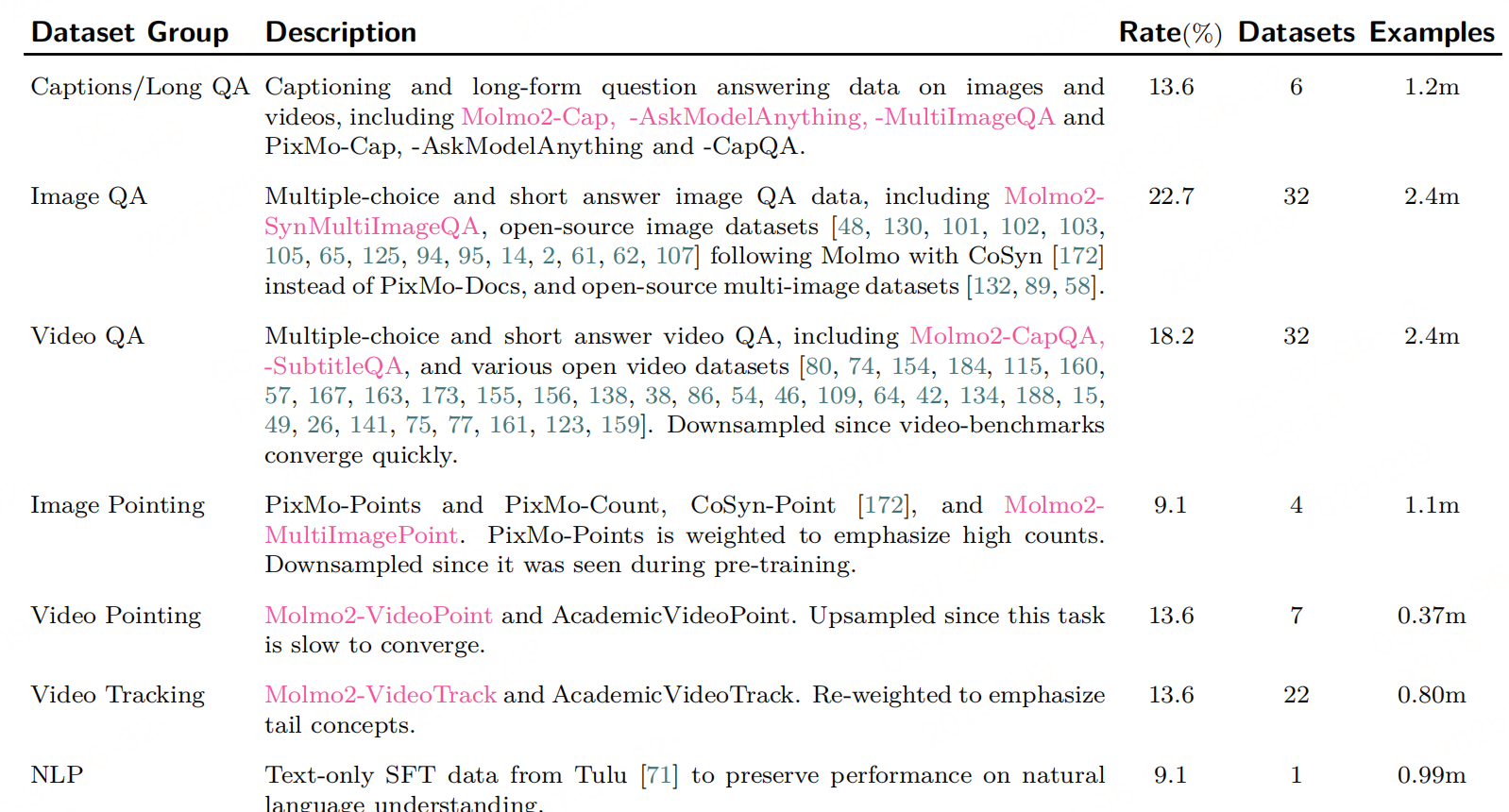 | Dataset Group | Description | Rate(%) | Datasets | Examples |
|---|---|---|---|---|
| Captions/Long QA | Captioning and long-form question answering data on images and videos, including Molmo2-Cap, -AskModelAnything, -MultiImageQA and PixMo-Cap, -AskModelAnything and -CapQA. | 13.6 | 6 | 1.2m |
| Image QA | Multiple-choice and short answer image QA data, including Molmo2-SynMultiImageQA, open-source image datasets [48, 130, 101, 102, 103, 105, 65, 125, 94, 95, 14, 2, 61, 62, 107] following Molmo with CoSyn [172] instead of PixMo-Docs, and open-source multi-image datasets [132, 89, 58]. | 22.7 | 32 | 2.4m |
| Video QA | Multiple-choice and short answer video QA, including Molmo2-CapQA, -SubtitleQA, and various open video datasets [80, 74, 154, 184, 115, 160, 57, 167, 163, 173, 155, 156, 138, 38, 86, 54, 46, 109, 64, 42, 134, 188, 15, 49, 26, 141, 75, 77, 161, 123, 159]. Downsampled since video-benchmarks converge quickly. | 18.2 | 32 | 2.4m |
| Image Pointing | PixMo-Points and PixMo-Count, CoSyn-Point [172], and Molmo2-MultiImagePoint. PixMo-Points is weighted to emphasize high counts. Downsampled since it was seen during pre-training. | 9.1 | 4 | 1.1m |
| Video Pointing | Molmo2-VideoPoint and AcademicVideoPoint. Upsampled since this task is slow to converge. | 13.6 | 7 | 0.37m |
| Video Tracking | Molmo2-VideoTrack and AcademicVideoTrack. Re-weighted to emphasize tail concepts. | 13.6 | 22 | 0.80m |
| NLP | Text-only SFT data from Tulu [71] to preserve performance on natural language understanding. | 9.1 | 1 | 0.99m |